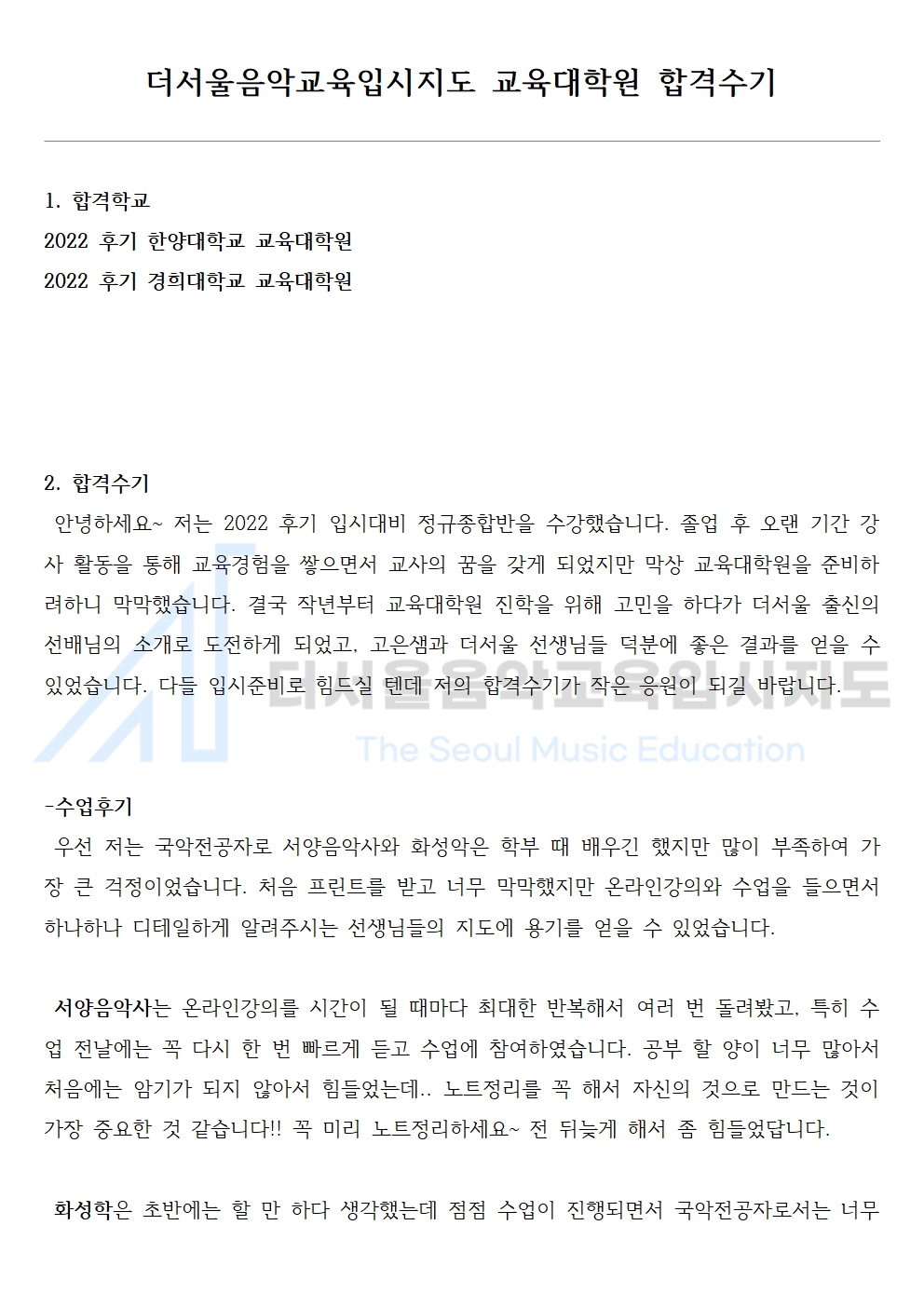 더서울음악교육입시지도 교육대학원 합격수기

1. 합격학교
2022 후기 한양대학교 교육대학원
2022 후기 경희대학교 교육대학원

2. 합격수기
안녕하세요~ 저는 2022 후기 입시대비 정규종합반을 수강했습니다. 졸업 후 오랜 기간 강사 활동을 통해 교육경험을 쌓으면서 교사의 꿈을 갖게 되었지만 막상 교육대학원을 준비하려하니 막막했습니다. 결국 작년부터 교육대학원 진학을 위해 고민을 하다가 더서울 출신의 선배님의 소개로 도전하게 되었고, 고은샘과 더서울 선생님들 덕분에 좋은 결과를 얻을 수 있었습니다. 다들 입시준비로 힘드실 텐데 저의 합격수기가 작은 응원이 되길 바랍니다.

더서울음악교육입시지도
The Seoul Music Education

-수업후기
우선 저는 국악전공자로 서양음악사와 화성악은 학부 때 배우긴 했지만 많이 부족하여 가장 큰 걱정이었습니다. 처음 프린트를 받고 너무 막막했지만 온라인강의와 수업을 들으면서 하나하나 디테일하게 알려주시는 선생님들의 지도에 용기를 얻을 수 있었습니다.

서양음악사는 온라인강의를 시간이 될 때마다 최대한 반복해서 여러 번 돌려봤고, 특히 수업 전날에는 꼭 다시 한 번 빠르게 듣고 수업에 참여하였습니다. 공부 할 양이 너무 많아서 처음에는 암기가 되지 않아서 힘들었는데.. 노트정리를 꼭 해서 자신의 것으로 만드는 것이 가장 중요한 것 같습니다!! 꼭 미리 노트정리하세요~ 전 뒤늦게 해서 좀 힘들었답니다.

화성학은 초반에는 할 만 하다 생각했는데 점점 수업이 진행되면서 국악전공자로서는 너무